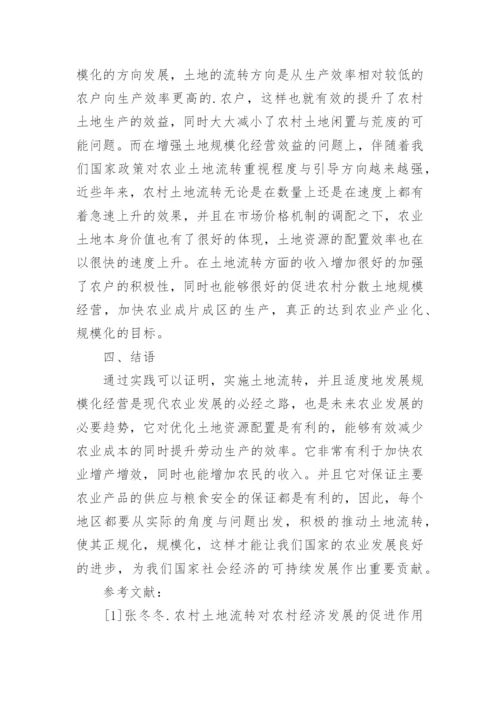 模化的方向发展，土地的流转方向是从生产效率相对较低的农户向生产效率更高的.农户，这样也就有效的提升了农村土地生产的效益，同时大大减小了农村土地闲置与荒废的可能问题。而在增强土地规模化经营效益的问题上，伴随着我们国家政策对农业土地流转重视程度与引导方向越来越强，近些年来，农村土地流转无论是在数量上还是在速度上都有着急速上升的效果，并且在市场价格机制的调配之下，农业土地本身价值也有了很好的体现，土地资源的配置效率也在以很快的速度上升。在土地流转方面的收入增加很好的加强了农户的积极性，同时也能够很好的促进农村分散土地规模经营，加快农业成片成区的生产，真正的达到农业产业化、规模化的目标。

四、结语

通过实践可以证明，实施土地流转，并且适度地发展规模化经营是现代农业发展的必经之路，也是未来农业发展的必要趋势，它对优化土地资源配置是有利的，能够有效减少农业成本的同时提升劳动生产的效率。它非常有利于加快农业增产增效，同时也能增加农民的收入。并且它对保证主要农业产品的供应与粮食安全的保证都是有利的，因此，每个地区都要从实际的角度与问题出发，积极的推动土地流转，使其正规化，规模化，这样才能让我们国家的农业发展良好的进步，为我们国家社会经济的可持续发展作出重要贡献。

参考文献：

[1]张冬冬.农村土地流转对农村经济发展的促进作用